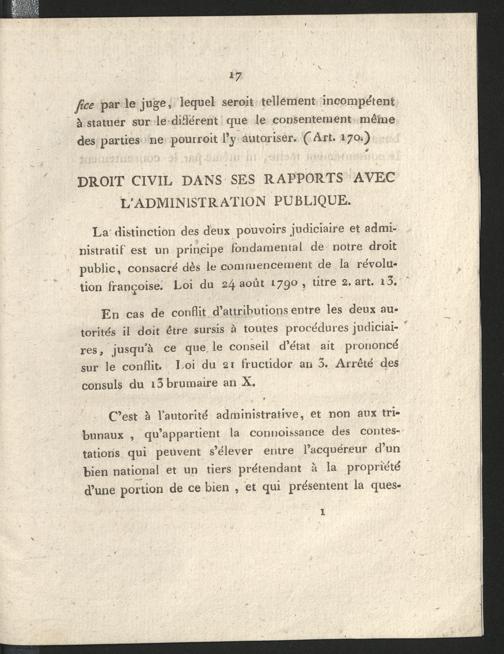 17

fice par le juge, lequel seroit tellement incompétent à statuer sur le différent que le consentement même des parties ne pourroit l'y autoriser. (Art. 170.)

DROIT CIVIL DANS SES RAPPORTS AVEC L'ADMINISTRATION PUBLIQUE.

La distinction des deux pouvoirs judiciaire et administratif est un principe fondamental de notre droit public, consacré dès le commencement de la révolution françoise. Loi du 24 août 1790, titre 2. art. 13.

En cas de conflit d'attributions entre les deux autorités il doit être sursis à toutes procédures judiciaires, jusqu'à ce que le conseil d'état ait prononcé sur le conflit. Loi du 21 fructidor an 3. Arrêté des consuls du 13 brumaire an X.

C'est à l'autorité administrative, et non aux tribunaux, qu'appartient la connoissance des contestations qui peuvent s'élever entre l'acquéreur d'un bien national et un tiers prétendant à la propriété d'une portion de ce bien, et qui présentent la ques-

1